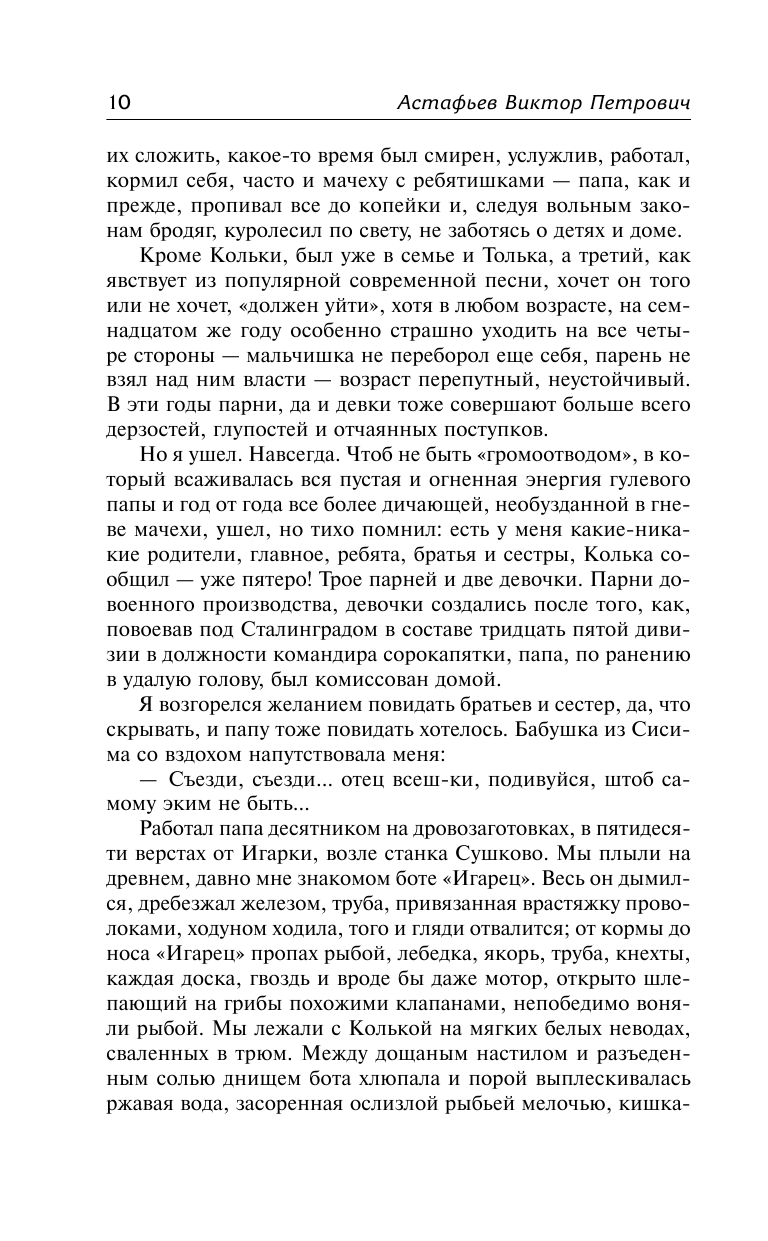 10 Астафьев Виктор Петрович

их сложить, какое-то время был смирен, услужлив, работал, кормил себя, часто и мачеху с ребятишками — папа, как и прежде, пропивал все до копейки и, следуя вольным законам бродяг, куролесил по свету, не заботясь о детях и доме.

Кроме Кольки, был уже в семье и Толька, а третий, как явствует из популярной современной песни, хочет он того или не хочет, «должен уйти», хотя в любом возрасте, на семнадцатом же году особенно страшно уходить на все четыре стороны — мальчишка не переборол еще себя, парень не взял над ним власти — возраст перепутный, неустойчивый. В эти годы парни, да и девки тоже совершают больше всего дерзостей, глупостей и отчаянных поступков.

Но я ушел. Навсегда. Чтоб не быть «громоотводом», в который всаживалась вся пустая и огненная энергия гулевого папы и год от года все более дичающей, необузданной в гневе мачехи, ушел, но тихо помнил: есть у меня какие-никакие родители, главное, ребята, братья и сестры, Колька сообщил — уже пятеро! Трое парней и две девочки. Парни довоенного производства, девочки создались после того, как, повоевав под Сталинградом в составе тридцать пятой дивизии в должности командира сорокапятки, папа, по ранению в удалую голову, был комиссован домой.

Я возгорелся желанием повидать братьев и сестер, да, что скрывать, и папу тоже повидать хотелось. Бабушка из Сисима со вздохом напутствовала меня:

— Съезди, съезди... отец всеш-ки, подивуйся, штоб самому эким не быть...

Работал папа десятником на дровозаготовках, в пятидесяти верстах от Игарки, возле станка Сушково. Мы плыли на древнем, давно мне знакомом боте «Игарец». Весь он дымился, дребезжал железом, труба, привязанная врастяжку проволоками, ходуном ходила, того и гляди отвалится; от кормы до носа «Игарец» пропах рыбой, лебедка, якорь, труба, кнехты, каждая доска, гвоздь и вроде бы даже мотор, открыто шлепающий на грибы похожими клапанами, непобедимо воняли рыбой. Мы лежали с Колькой на мягких белых неводах, сваленных в трюм. Между дощаным настилом и разъеденным солью днищем бота хлюпала и порой выплескивалась ржавая вода, засоренная ослизлой рыбьей мелочью, кишка-